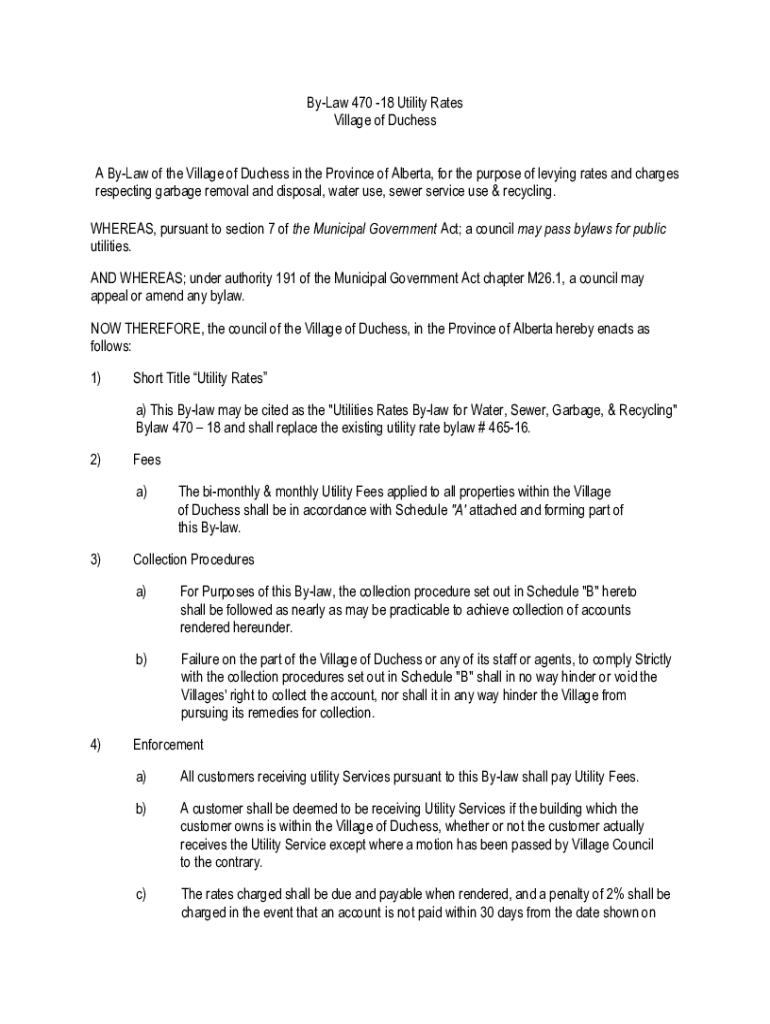 By-Law 470 -18 Utility Rates
Village of Duchess

A By-Law of the Village of Duchess in the Province of Alberta, for the purpose of levying rates and charges respecting garbage removal and disposal, water use, sewer service use & recycling.

WHEREAS, pursuant to section 7 of the Municipal Government Act; a council may pass bylaws for public utilities.

AND WHEREAS; under authority 191 of the Municipal Government Act chapter M26.1, a council may appeal or amend any bylaw.

NOW THEREFORE, the council of the Village of Duchess, in the Province of Alberta hereby enacts as follows:

1) Short Title “Utility Rates”

a) This By-law may be cited as the "Utilities Rates By-law for Water, Sewer, Garbage, & Recycling" Bylaw 470 – 18 and shall replace the existing utility rate bylaw # 465-16.

2) Fees

a) The bi-monthly & monthly Utility Fees applied to all properties within the Village of Duchess shall be in accordance with Schedule "A' attached and forming part of this By-law.

3) Collection Procedures

a) For Purposes of this By-law, the collection procedure set out in Schedule "B" hereto shall be followed as nearly as may be practicable to achieve collection of accounts rendered hereunder.

b) Failure on the part of the Village of Duchess or any of its staff or agents, to comply Strictly with the collection procedures set out in Schedule "B" shall in no way hinder or void the Villages' right to collect the account, nor shall it in any way hinder the Village from pursuing its remedies for collection.

4) Enforcement

a) All customers receiving utility Services pursuant to this By-law shall pay Utility Fees.

b) A customer shall be deemed to be receiving Utility Services if the building which the customer owns is within the Village of Duchess, whether or not the customer actually receives the Utility Service except where a motion has been passed by Village Council to the contrary.

c) The rates charged shall be due and payable when rendered, and a penalty of 2% shall be charged in the event that an account is not paid within 30 days from the date shown on